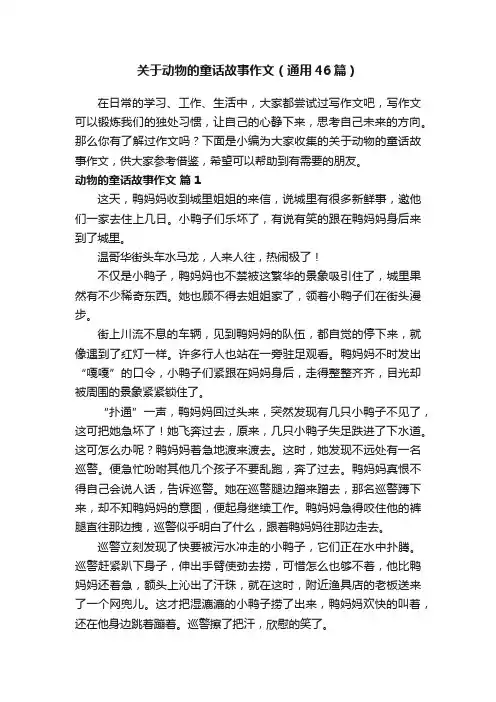 关于动物的童话故事作文（通用46篇）

在日常的学习、工作、生活中，大家都尝试过写作文吧，写作文可以锻炼我们的独处习惯，让自己的心静下来，思考自己未来的方向。那么你有了解过作文吗？下面是小编为大家收集的关于动物的童话故事作文，供大家参考借鉴，希望可以帮助到有需要的朋友。

动物的童话故事作文 篇1

这天，鸭妈妈收到城里姐姐的来信，说城里有很多新鲜事，邀他们一家去住上几日。小鸭子们乐坏了，有说有笑的跟在鸭妈妈身后来到了城里。

温哥华街头车水马龙，人来人往，热闹极了！

不仅是小鸭子，鸭妈妈也不禁被这繁华的景象吸引住了，城里果然有不少稀奇东西。她也顾不得去姐姐家了，领着小鸭子们在街头漫步。

街上川流不息的车辆，见到鸭妈妈的队伍，都自觉的停下来，就像遇到了红灯一样。许多行人也站在一旁驻足观看。鸭妈妈不时发出“嘎嘎”的口令，小鸭子们紧跟在妈妈身后，走得整整齐齐，目光却被周围的景象紧紧锁住了。

“扑通”一声，鸭妈妈回过头来，突然发现有几只小鸭子不见了，这可把她急坏了！她飞奔过去，原来，几只小鸭子失足跌进了下水道。这可怎么办呢？鸭妈妈着急地渡来渡去。这时，她发现不远处有一名巡警。便急忙吩咐其他几个孩子不要乱跑，奔了过去。鸭妈妈真恨不得自己会说人话，告诉巡警。她在巡警腿边蹭来蹭去，那名巡警蹲下来，却不知鸭妈妈的意图，便起身继续工作。鸭妈妈急得咬住他的裤腿直往那边拽，巡警似乎明白了什么，跟着鸭妈妈往那边走去。

巡警立刻发现了快要被污水冲走的小鸭子，它们正在水中扑腾。巡警赶紧趴下身子，伸出手臂使劲去捞，可惜怎么也够不着，他比鸭妈妈还着急，额头上沁出了汗珠，就在这时，附近渔具店的老板送来了一个网兜儿。这才把湿漉漉的小鸭子捞了出来，鸭妈妈欢快的叫着，还在他身边跳着蹦着。巡警擦了把汗，欣慰的笑了。